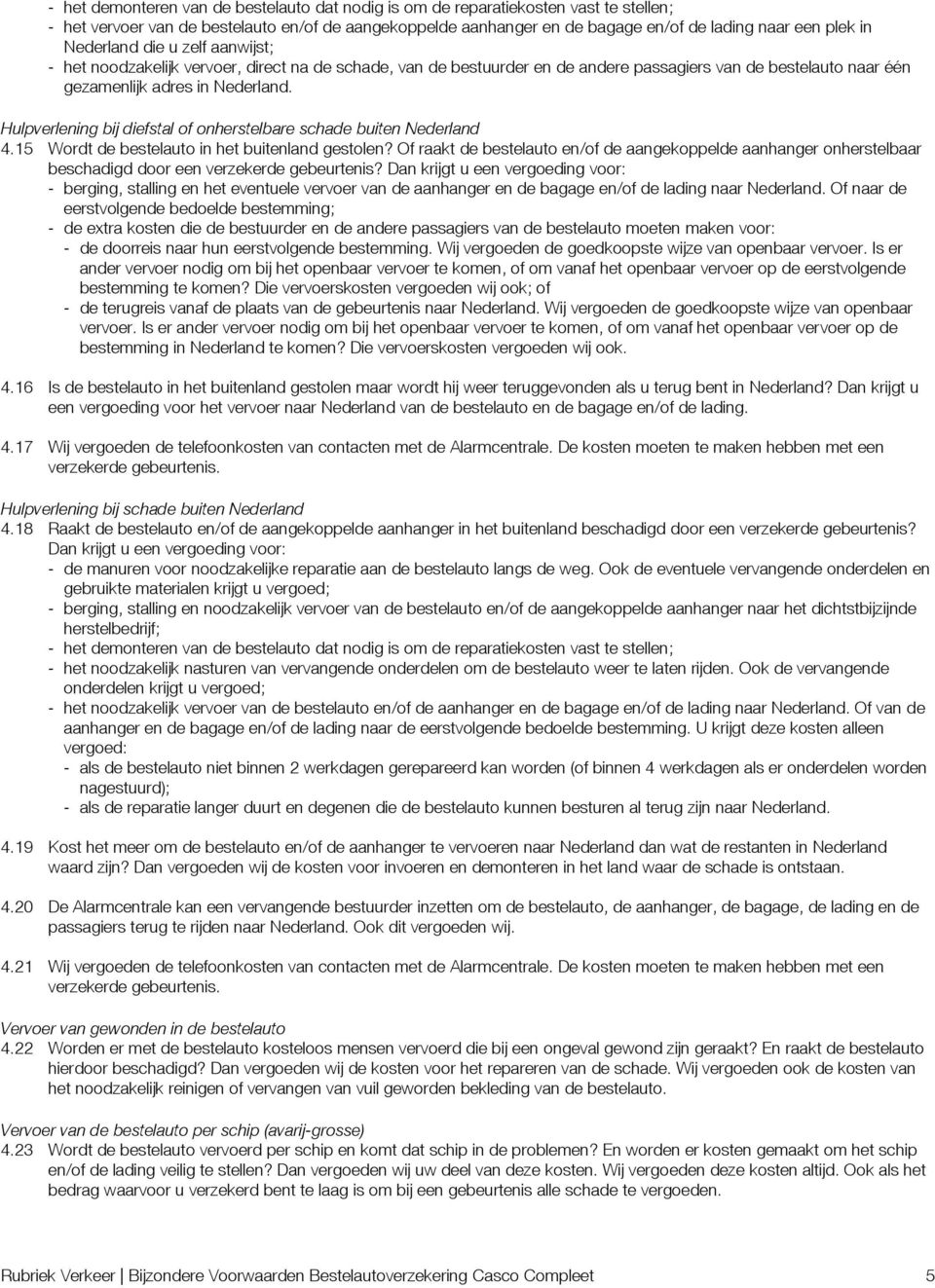 - het demonteren van de bestelauto dat nodig is om de reparatiekosten vast te stellen;
- het vervoer van de bestelauto en/of de aangekoppelde aanhanger en de bagage en/of de lading naar een plek in Nederland die u zelf aanwijst;
- het noodzakelijk vervoer, direct na de schade, van de bestuurder en de andere passagiers van de bestelauto naar één gezamenlijk adres in Nederland.

Hulpverlening bij diefstal of onherstelbare schade buiten Nederland
4.15 Wordt de bestelauto in het buitenland gestolen? Of raakt de bestelauto en/of de aangekoppelde aanhanger onherstelbaar beschadigd door een verzekerde gebeurtenis? Dan krijgt u een vergoeding voor:
- berging, stalling en het eventuele vervoer van de aanhanger en de bagage en/of de lading naar Nederland. Of naar de eerstvolgende bedoelde bestemming;
- de extra kosten die de bestuurder en de andere passagiers van de bestelauto moeten maken voor:
- de doorreis naar hun eerstvolgende bestemming. Wij vergoeden de goedkoopste wijze van openbaar vervoer. Is er ander vervoer nodig om bij het openbaar vervoer te komen, of om vanaf het openbaar vervoer op de eerstvolgende bestemming te komen? Die vervoerskosten vergoeden wij ook; of
- de terugreis vanaf de plaats van de gebeurtenis naar Nederland. Wij vergoeden de goedkoopste wijze van openbaar vervoer. Is er ander vervoer nodig om bij het openbaar vervoer te komen, of om vanaf het openbaar vervoer op de bestemming in Nederland te komen? Die vervoerskosten vergoeden wij ook.

4.16 Is de bestelauto in het buitenland gestolen maar wordt hij weer teruggevonden als u terug bent in Nederland? Dan krijgt u een vergoeding voor het vervoer naar Nederland van de bestelauto en de bagage en/of de lading.

4.17 Wij vergoeden de telefoonkosten van contacten met de Alarmcentrale. De kosten moeten te maken hebben met een verzekerde gebeurtenis.

Hulpverlening bij schade buiten Nederland
4.18 Raakt de bestelauto en/of de aangekoppelde aanhanger in het buitenland beschadigd door een verzekerde gebeurtenis? Dan krijgt u een vergoeding voor:
- de manuren voor noodzakelijke reparatie aan de bestelauto langs de weg. Ook de eventuele vervangende onderdelen en gebruikte materialen krijgt u vergoed;
- berging, stalling en noodzakelijk vervoer van de bestelauto en/of de aangekoppelde aanhanger naar het dichtstbijzijnde herstelbedrijf;
- het demonteren van de bestelauto dat nodig is om de reparatiekosten vast te stellen;
- het noodzakelijk nasturen van vervangende onderdelen om de bestelauto weer te laten rijden. Ook de vervangende onderdelen krijgt u vergoed;
- het noodzakelijk vervoer van de bestelauto en/of de aanhanger en de bagage en/of de lading naar Nederland. Of van de aanhanger en de bagage en/of de lading naar de eerstvolgende bedoelde bestemming. U krijgt deze kosten alleen vergoed:
- als de bestelauto niet binnen 2 werkdagen gerepareerd kan worden (of binnen 4 werkdagen als er onderdelen worden nagestuurd);
- als de reparatie langer duurt en degenen die de bestelauto kunnen besturen al terug zijn naar Nederland.

4.19 Kost het meer om de bestelauto en/of de aanhanger te vervoeren naar Nederland dan wat de restanten in Nederland waard zijn? Dan vergoeden wij de kosten voor invoeren en demonteren in het land waar de schade is ontstaan.

4.20 De Alarmcentrale kan een vervangende bestuurder inzetten om de bestelauto, de aanhanger, de bagage, de lading en de passagiers terug te rijden naar Nederland. Ook dit vergoeden wij.

4.21 Wij vergoeden de telefoonkosten van contacten met de Alarmcentrale. De kosten moeten te maken hebben met een verzekerde gebeurtenis.

Vervoer van gewonden in de bestelauto
4.22 Worden er met de bestelauto kosteloos mensen vervoerd die bij een ongeval gewond zijn geraakt? En raakt de bestelauto hierdoor beschadigd? Dan vergoeden wij de kosten voor het repareren van de schade. Wij vergoeden ook de kosten van het noodzakelijk reinigen of vervangen van vuil geworden bekleding van de bestelauto.

Vervoer van de bestelauto per schip (avarij-grosse)
4.23 Wordt de bestelauto vervoerd per schip en komt dat schip in de problemen? En worden er kosten gemaakt om het schip en/of de lading veilig te stellen? Dan vergoeden wij uw deel van deze kosten. Wij vergoeden deze kosten altijd. Ook als het bedrag waarvoor u verzekerd bent te laag is om bij een gebeurtenis alle schade te vergoeden.

Rubriek Verkeer | Bijzondere Voorwaarden Bestelautoverzekering Casco Compleet 5